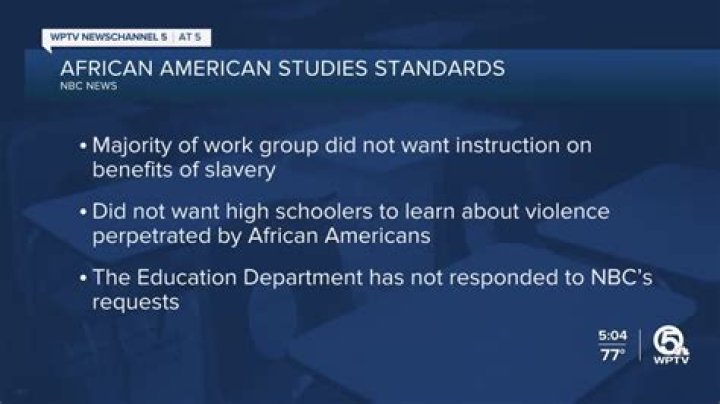 WPTV NEWSCHANNEL 5 | AT 5

AFRICAN AMERICAN STUDIES STANDARDS
NBC NEWS

• Majority of work group did not want instruction on benefits of slavery

• Did not want high schoolers to learn about violence perpetrated by African Americans

• The Education Department has not responded to NBC's requests

5:04
77°

5
WPTV